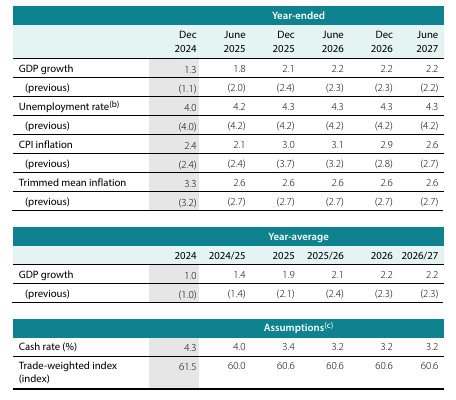 | | Year-ended | | | | | |
|---|---|---|---|---|---|---|
| | Dec 2024 | June 2025 | Dec 2025 | June 2026 | Dec 2026 | June 2027 |
| GDP growth | 1.3 | 1.8 | 2.1 | 2.2 | 2.2 | 2.2 |
| (previous) | (1.1) | (2.0) | (2.4) | (2.3) | (2.3) | (2.2) |
| Unemployment rate$^{(b)}$ | 4.0 | 4.2 | 4.3 | 4.3 | 4.3 | 4.3 |
| (previous) | (4.0) | (4.2) | (4.2) | (4.2) | (4.2) | (4.2) |
| CPI inflation | 2.4 | 2.1 | 3.0 | 3.1 | 2.9 | 2.6 |
| (previous) | (2.4) | (2.4) | (3.7) | (3.2) | (2.8) | (2.7) |
| Trimmed mean inflation | 3.3 | 2.6 | 2.6 | 2.6 | 2.6 | 2.6 |
| (previous) | (3.2) | (2.7) | (2.7) | (2.7) | (2.7) | (2.7) |

| | Year-average | | | | | |
|---|---|---|---|---|---|---|
| | 2024 | 2024/25 | 2025 | 2025/26 | 2026 | 2026/27 |
| GDP growth | 1.0 | 1.4 | 1.9 | 2.1 | 2.2 | 2.2 |
| (previous) | (1.0) | (1.4) | (2.1) | (2.4) | (2.3) | (2.3) |

| | Assumptions$^{(c)}$ | | | | | |
|---|---|---|---|---|---|---|
| Cash rate (%) | 4.3 | 4.0 | 3.4 | 3.2 | 3.2 | 3.2 |
| Trade-weighted index (index) | 61.5 | 60.0 | 60.6 | 60.6 | 60.6 | 60.6 |